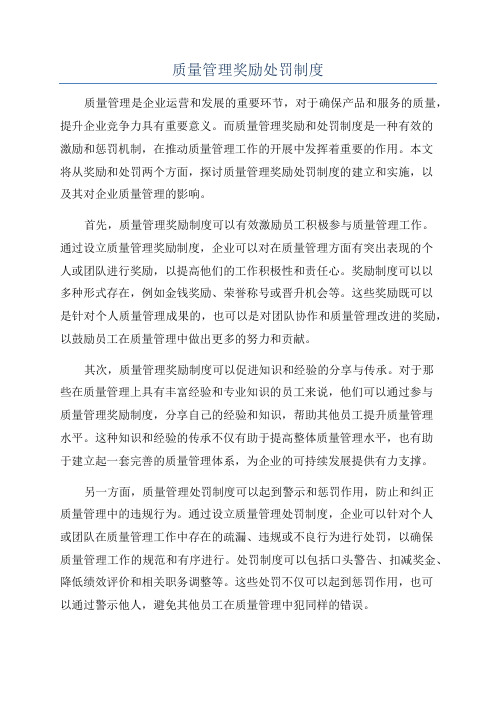 质量管理奖励处罚制度

质量管理是企业运营和发展的重要环节，对于确保产品和服务的质量，提升企业竞争力具有重要意义。而质量管理奖励和处罚制度是一种有效的激励和惩罚机制，在推动质量管理工作的开展中发挥着重要的作用。本文将从奖励和处罚两个方面，探讨质量管理奖励处罚制度的建立和实施，以及其对企业质量管理的影响。

首先，质量管理奖励制度可以有效激励员工积极参与质量管理工作。通过设立质量管理奖励制度，企业可以对在质量管理方面有突出表现的个人或团队进行奖励，以提高他们的工作积极性和责任心。奖励制度可以以多种形式存在，例如金钱奖励、荣誉称号或晋升机会等。这些奖励既可以是针对个人质量管理成果的，也可以是对团队协作和质量管理改进的奖励，以鼓励员工在质量管理中做出更多的努力和贡献。

其次，质量管理奖励制度可以促进知识和经验的分享与传承。对于那些在质量管理上具有丰富经验和专业知识的员工来说，他们可以通过参与质量管理奖励制度，分享自己的经验和知识，帮助其他员工提升质量管理水平。这种知识和经验的传承不仅有助于提高整体质量管理水平，也有助于建立起一套完善的质量管理体系，为企业的可持续发展提供有力支撑。

另一方面，质量管理处罚制度可以起到警示和惩罚作用，防止和纠正质量管理中的违规行为。通过设立质量管理处罚制度，企业可以针对个人或团队在质量管理工作中存在的疏漏、违规或不良行为进行处罚，以确保质量管理工作的规范和有序进行。处罚制度可以包括口头警告、扣减奖金、降低绩效评价和相关职务调整等。这些处罚不仅可以起到惩罚作用，也可以通过警示他人，避免其他员工在质量管理中犯同样的错误。